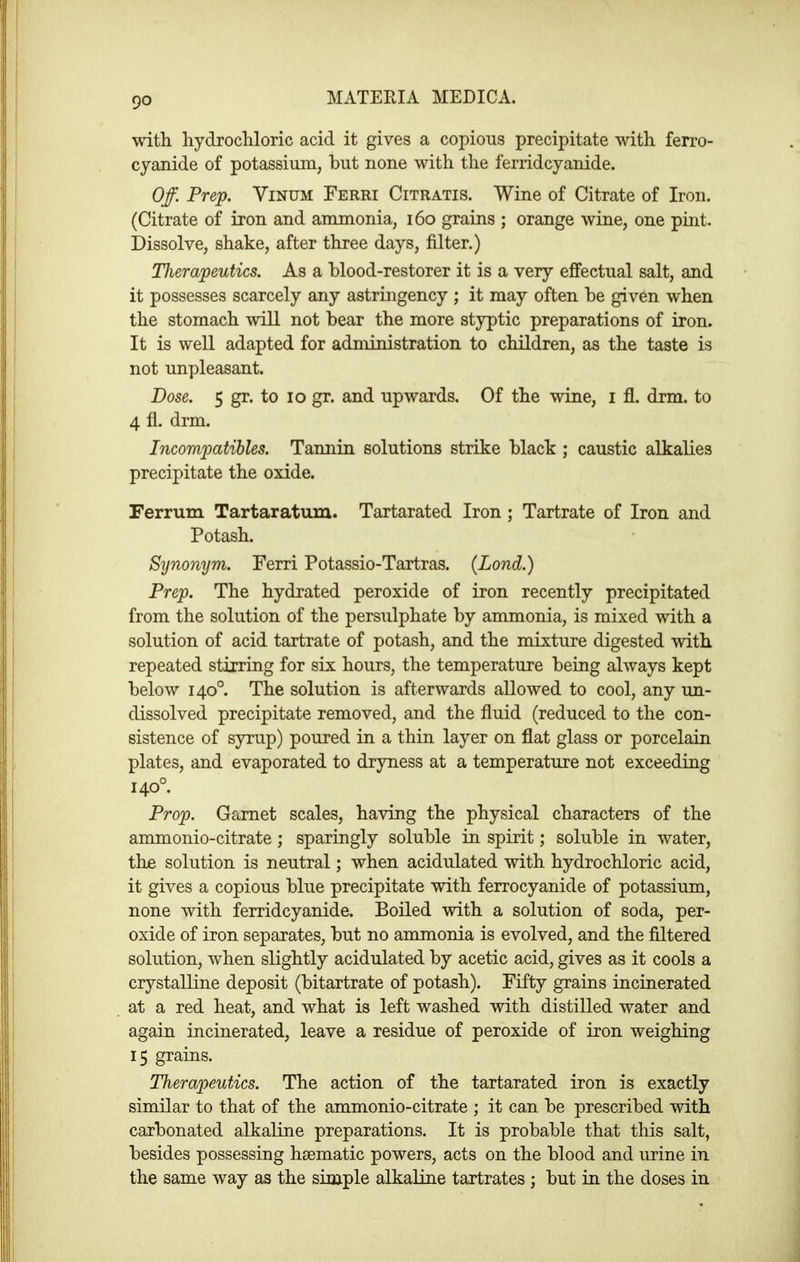 90 MATERIA MEDICA.

with hydrochloric acid it gives a copious precipitate with ferrocyanide of potassium, but none with the ferridcyanide.

Off. Prep. Vinum Ferri Citratis. Wine of Citrate of Iron. (Citrate of iron and ammonia, 160 grains ; orange wine, one pint. Dissolve, shake, after three days, filter.)

Therapeutics. As a blood-restorer it is a very effectual salt, and it possesses scarcely any astringency ; it may often be given when the stomach will not bear the more styptic preparations of iron. It is well adapted for administration to children, as the taste is not unpleasant.

Dose. 5 gr. to 10 gr. and upwards. Of the wine, 1 fl. drm. to 4 fl. drm.

Incompatibles. Tannin solutions strike black ; caustic alkalies precipitate the oxide.

Ferrum Tartaratum. Tartarated Iron ; Tartrate of Iron and Potash.

Synonym. Ferri Potassio-Tartras. (Lond.)

Prep. The hydrated peroxide of iron recently precipitated from the solution of the persulphate by ammonia, is mixed with a solution of acid tartrate of potash, and the mixture digested with repeated stirring for six hours, the temperature being always kept below 140°. The solution is afterwards allowed to cool, any undissolved precipitate removed, and the fluid (reduced to the consistence of syrup) poured in a thin layer on flat glass or porcelain plates, and evaporated to dryness at a temperature not exceeding 140°.

Prop. Garnet scales, having the physical characters of the ammonio-citrate ; sparingly soluble in spirit ; soluble in water, the solution is neutral ; when acidulated with hydrochloric acid, it gives a copious blue precipitate with ferrocyanide of potassium, none with ferridcyanide. Boiled with a solution of soda, peroxide of iron separates, but no ammonia is evolved, and the filtered solution, when slightly acidulated by acetic acid, gives as it cools a crystalline deposit (bitartrate of potash). Fifty grains incinerated at a red heat, and what is left washed with distilled water and again incinerated, leave a residue of peroxide of iron weighing 15 grains.

Therapeutics. The action of the tartarated iron is exactly similar to that of the ammonio-citrate ; it can be prescribed with carbonated alkaline preparations. It is probable that this salt, besides possessing hæmatic powers, acts on the blood and urine in the same way as the simple alkaline tartrates ; but in the doses in